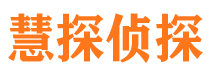 慧探侦探